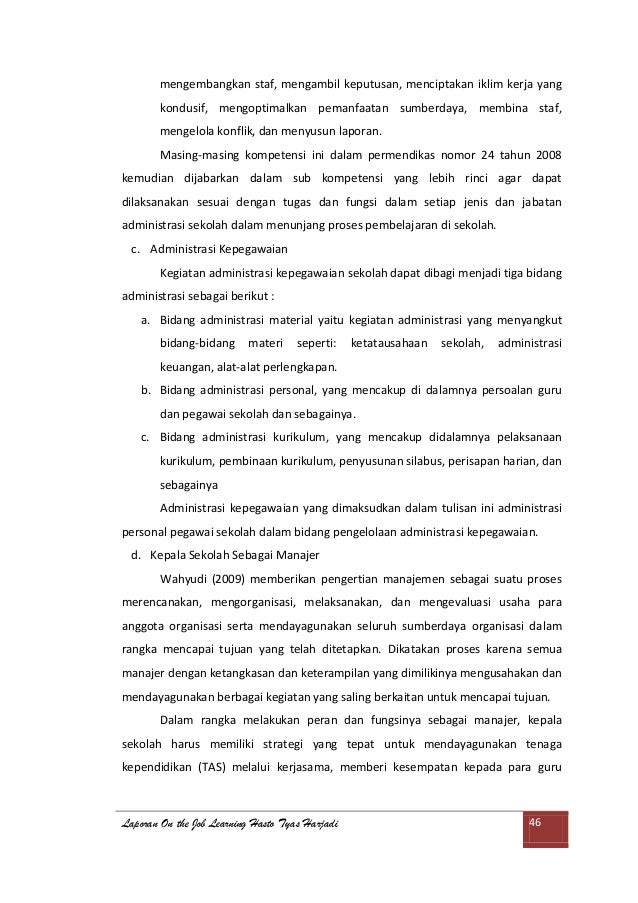 mengembangkan staf, mengambil keputusan, menciptakan iklim kerja yang kondusif, mengoptimalkan pemanfaatan sumberdaya, membina staf, mengelola konflik, dan menyusun laporan.

Masing-masing kompetensi ini dalam permendikas nomor 24 tahun 2008 kemudian dijabarkan dalam sub kompetensi yang lebih rinci agar dapat dilaksanakan sesuai dengan tugas dan fungsi dalam setiap jenis dan jabatan administrasi sekolah dalam menunjang proses pembelajaran di sekolah.

c. Administrasi Kepegawaian

Kegiatan administrasi kepegawaian sekolah dapat dibagi menjadi tiga bidang administrasi sebagai berikut :

a. Bidang administrasi material yaitu kegiatan administrasi yang menyangkut bidang-bidang materi seperti: ketatausahaan sekolah, administrasi keuangan, alat-alat perlengkapan.

b. Bidang administrasi personal, yang mencakup di dalamnya persoalan guru dan pegawai sekolah dan sebagainya.

c. Bidang administrasi kurikulum, yang mencakup didalamnya pelaksanaan kurikulum, pembinaan kurikulum, penyusunan silabus, perisapan harian, dan sebagainya

Administrasi kepegawaian yang dimaksudkan dalam tulisan ini administrasi personal pegawai sekolah dalam bidang pengelolaan administrasi kepegawaian.

d. Kepala Sekolah Sebagai Manajer

Wahyudi (2009) memberikan pengertian manajemen sebagai suatu proses merencanakan, mengorganisasi, melaksanakan, dan mengevaluasi usaha para anggota organisasi serta mendayagunakan seluruh sumberdaya organisasi dalam rangka mencapai tujuan yang telah ditetapkan. Dikatakan proses karena semua manajer dengan ketangkasan dan keterampilan yang dimilikinya mengusahakan dan mendayagunakan berbagai kegiatan yang saling berkaitan untuk mencapai tujuan.

Dalam rangka melakukan peran dan fungsinya sebagai manajer, kepala sekolah harus memiliki strategi yang tepat untuk mendayagunakan tenaga kependidikan (TAS) melalui kerjasama, memberi kesempatan kepada para guru

Laporan On the Job Learning Hasto Tyas Harjadi

46